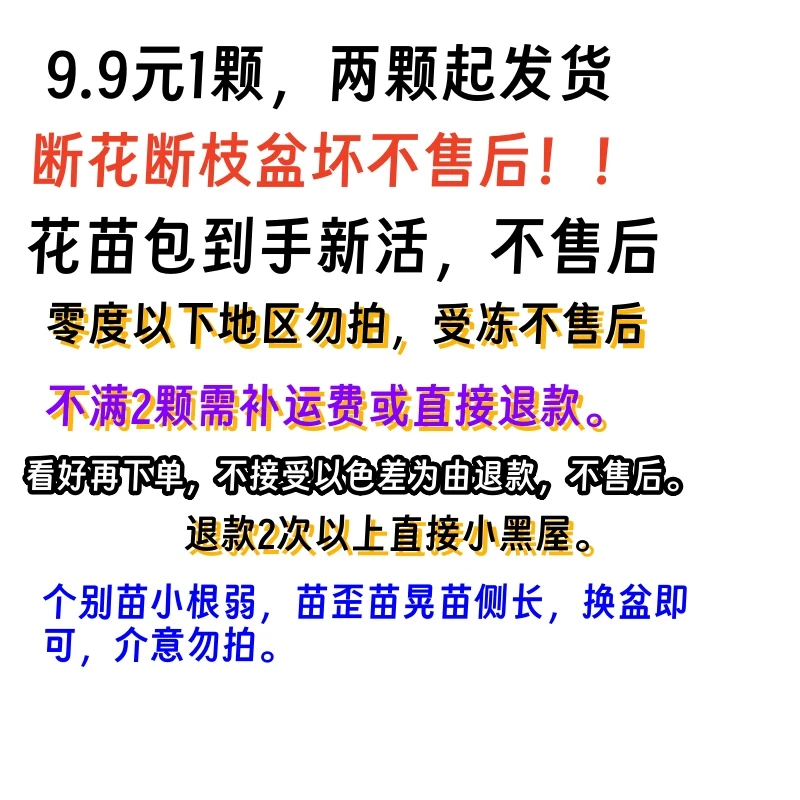 9.9元1颗，两颗起发货

断花断枝盆坏不售后！！

花苗包到手新活，不售后

零度以下地区勿拍，受冻不售后

不满2颗需补运费或直接退款。

看好再下单，不接受以色差为由退款，不售后。

退款2次以上直接小黑屋。

个别苗小根弱，苗歪苗晃苗侧长，换盆即可，介意勿拍。